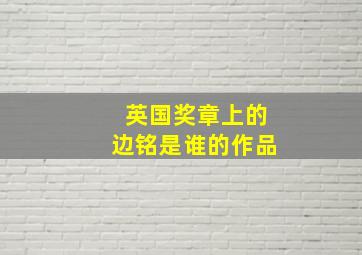 英国奖章上的
边铭是谁的作品